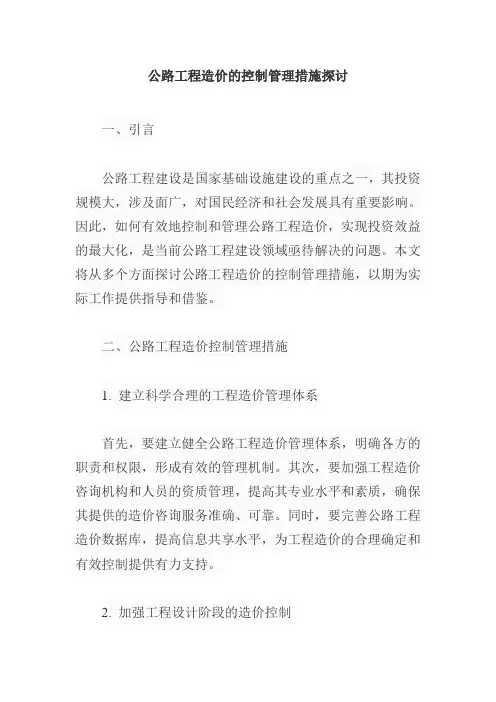 公路工程造价的控制管理措施探讨

一、引言

公路工程建设是国家基础设施建设的重点之一，其投资规模大，涉及面广，对国民经济和社会发展具有重要影响。因此，如何有效地控制和管理公路工程造价，实现投资效益的最大化，是当前公路工程建设领域亟待解决的问题。本文将从多个方面探讨公路工程造价的控制管理措施，以期为实际工作提供指导和借鉴。

二、公路工程造价控制管理措施

1. 建立科学合理的工程造价管理体系

首先，要建立健全公路工程造价管理体系，明确各方的职责和权限，形成有效的管理机制。其次，要加强工程造价咨询机构和人员的资质管理，提高其专业水平和素质，确保其提供的造价咨询服务准确、可靠。同时，要完善公路工程造价数据库，提高信息共享水平，为工程造价的合理确定和有效控制提供有力支持。

2. 加强工程设计阶段的造价控制